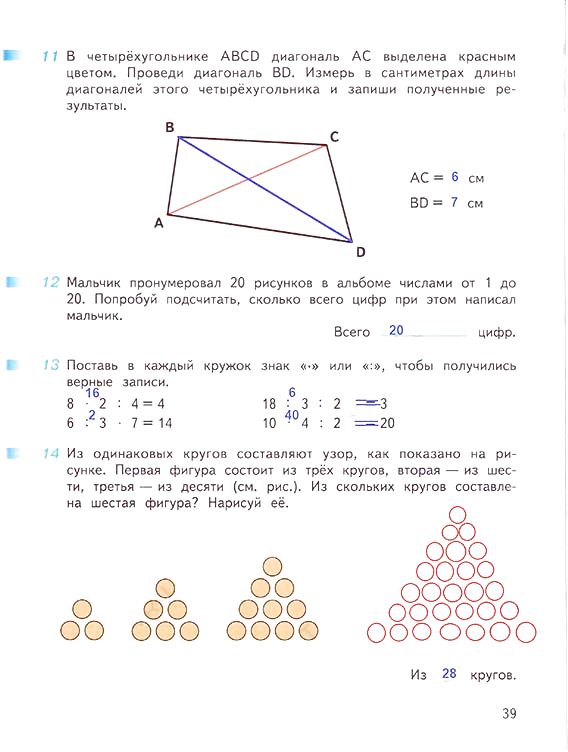 11 В четырёхугольнике ABCD диагональ AC выделена красным цветом. Проведи диагональ BD. Измерь в сантиметрах длины диагоналей этого четырёхугольника и запиши полученные результаты.

B
C
A
D

AC = 6 см
BD = 7 см

12 Мальчик пронумеровал 20 рисунков в альбоме числами от 1 до 20. Попробуй подсчитать, сколько всего цифр при этом написал мальчик.

Всего 20 цифр.

13 Поставь в каждый кружок знак «·» или «:», чтобы получились верные записи.

16
8 · 2 : 4 = 4
2
6 : 3 · 7 = 14

6
18 : 3 : 2 = 3
40
10 · 4 : 2 = 20

14 Из одинаковых кругов составляют узор, как показано на рисунке. Первая фигура состоит из трёх кругов, вторая — из шести, третья — из десяти (см. рис.). Из скольких кругов составлена шестая фигура? Нарисуй её.

Из 28 кругов.

39